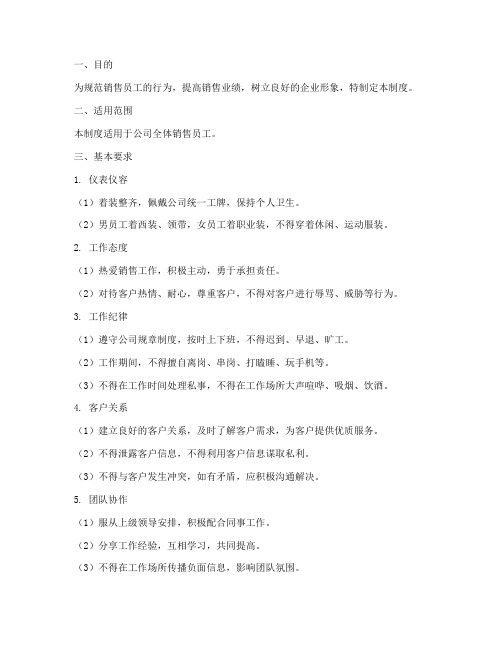 一、目的

为规范销售员工的行为，提高销售业绩，树立良好的企业形象，特制定本制度。

二、适用范围

本制度适用于公司全体销售员工。

三、基本要求

1. 仪表仪容

（1）着装整齐，佩戴公司统一工牌，保持个人卫生。

（2）男员工着西装、领带，女员工着职业装，不得穿着休闲、运动服装。

2. 工作态度

（1）热爱销售工作，积极主动，勇于承担责任。

（2）对待客户热情、耐心，尊重客户，不得对客户进行辱骂、威胁等行为。

3. 工作纪律

（1）遵守公司规章制度，按时上下班，不得迟到、早退、旷工。

（2）工作期间，不得擅自离岗、串岗、打瞌睡、玩手机等。

（3）不得在工作时间处理私事，不得在工作场所大声喧哗、吸烟、饮酒。

4. 客户关系

（1）建立良好的客户关系，及时了解客户需求，为客户提供优质服务。

（2）不得泄露客户信息，不得利用客户信息谋取私利。

（3）不得与客户发生冲突，如有矛盾，应积极沟通解决。

5. 团队协作

（1）服从上级领导安排，积极配合同事工作。

（2）分享工作经验，互相学习，共同提高。

（3）不得在工作场所传播负面信息，影响团队氛围。